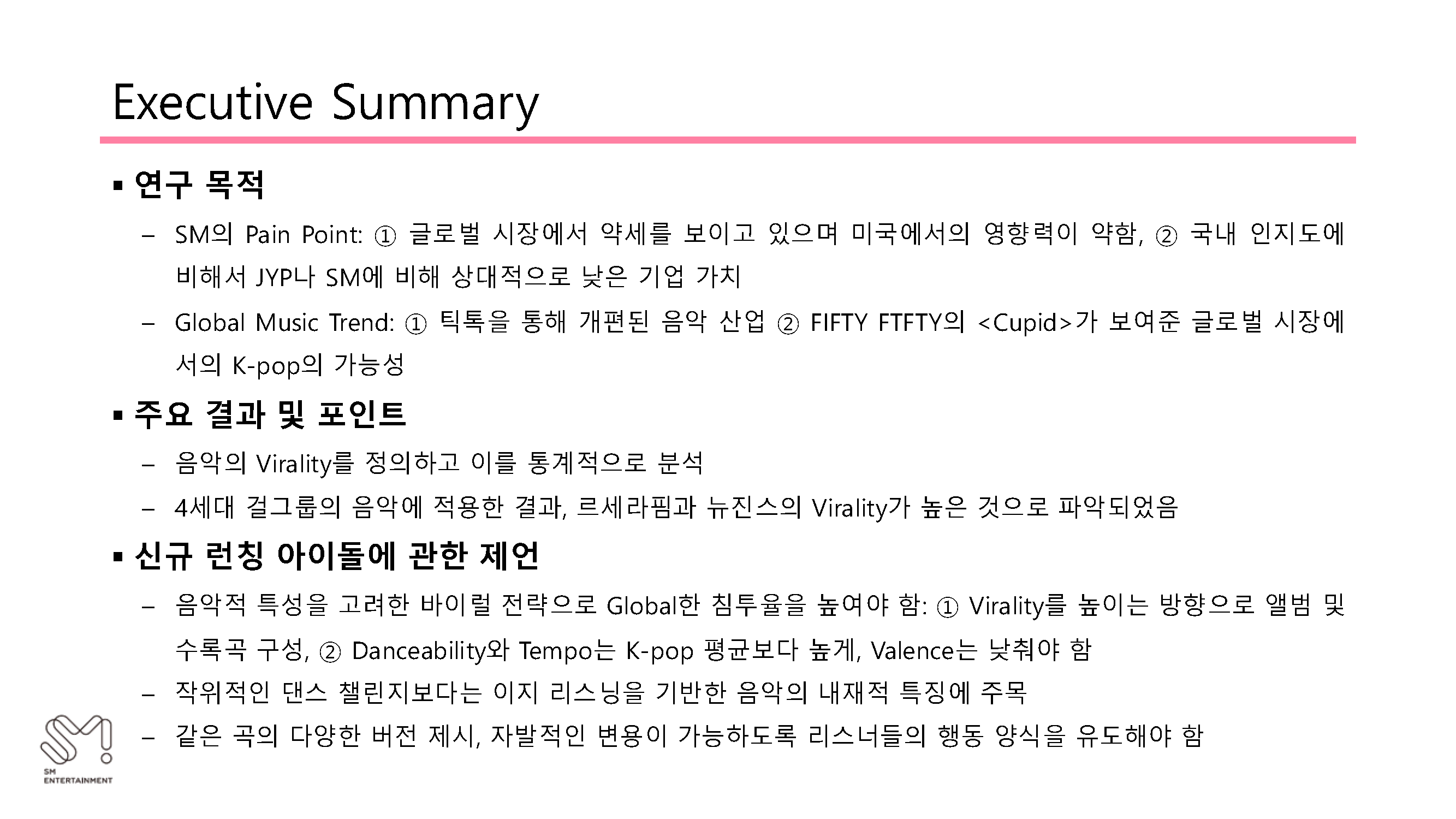 Executive Summary

▪ 연구 목적

– SM의 Pain Point: ① 글로벌 시장에서 약세를 보이고 있으며 미국에서의 영향력이 약함, ② 국내 인지도에 비해서 JYP나 SM에 비해 상대적으로 낮은 기업 가치

– Global Music Trend: ① 틱톡을 통해 개편된 음악 산업 ② FIFTY FTFTY의 <Cupid>가 보여준 글로벌 시장에서의 K-pop의 가능성

▪ 주요 결과 및 포인트

– 음악의 Virality를 정의하고 이를 통계적으로 분석

– 4세대 걸그룹의 음악에 적용한 결과, 르세라핌과 뉴진스의 Virality가 높은 것으로 파악되었음

▪ 신규 런칭 아이돌에 관한 제언

– 음악적 특성을 고려한 바이럴 전략으로 Global한 침투율을 높여야 함: ① Virality를 높이는 방향으로 앨범 및 수록곡 구성, ② Danceability와 Tempo는 K-pop 평균보다 높게, Valence는 낮춰야 함

– 작위적인 댄스 챌린지보다는 이지 리스닝을 기반한 음악의 내재적 특징에 주목

– 같은 곡의 다양한 버전 제시, 자발적인 변용이 가능하도록 리스너들의 행동 양식을 유도해야 함

SM ENTERTAINMENT